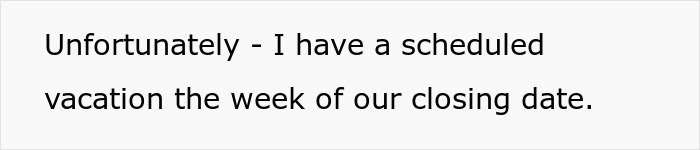 Unfortunately - I have a scheduled vacation the week of our closing date.